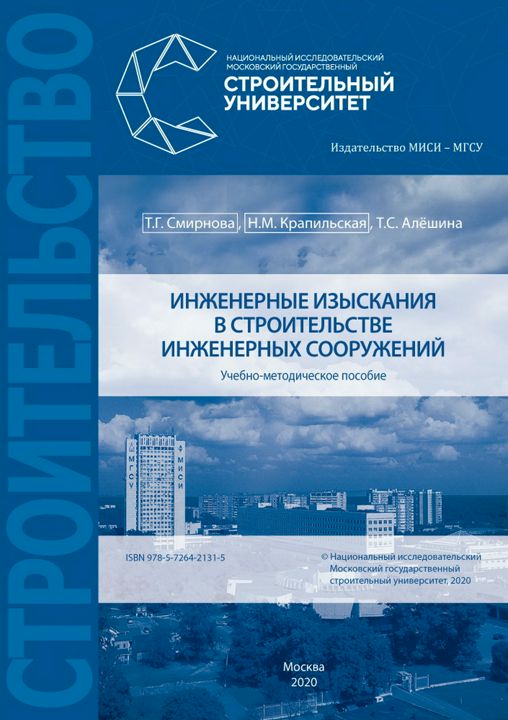 СТРОИТЕЛЬСТВО

НАЦИОНАЛЬНЫЙ ИССЛЕДОВАТЕЛЬСКИЙ МОСКОВСКИЙ ГОСУДАРСТВЕННЫЙ
СТРОИТЕЛЬНЫЙ УНИВЕРСИТЕТ

Издательство МИСИ – МГСУ

Т.Г. Смирнова, Н.М. Крапильская, Т.С. Алёшина

ИНЖЕНЕРНЫЕ ИЗЫСКАНИЯ В СТРОИТЕЛЬСТВЕ ИНЖЕНЕРНЫХ СООРУЖЕНИЙ

Учебно-методическое пособие

МГСУ МИСИ

ISBN 978-5-7264-2131-5

© Национальный исследовательский Московский государственный строительный университет, 2020

Москва
2020